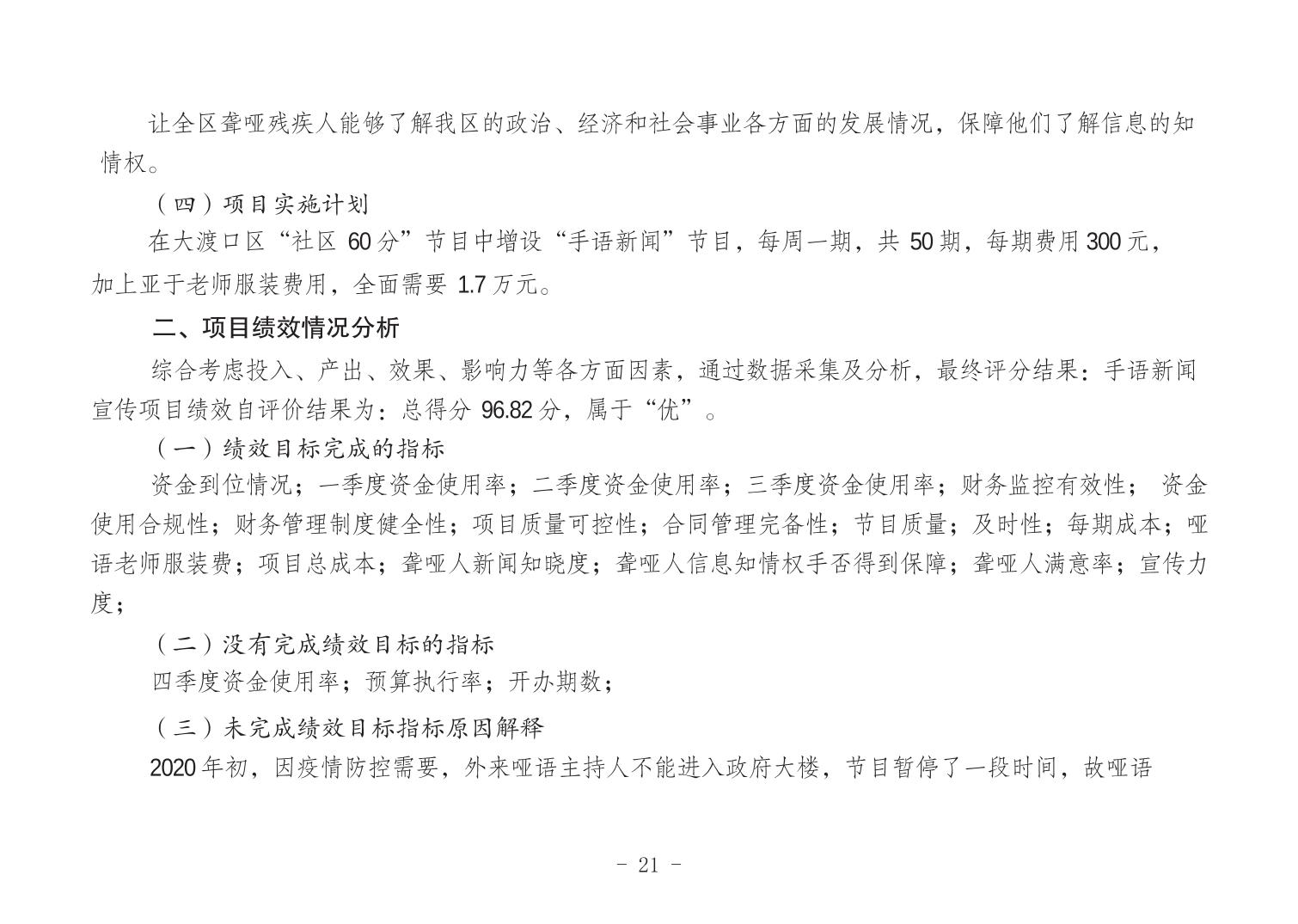 让全区聋哑残疾人能够了解我区的政治、经济和社会事业各方面的发展情况，保障他们了解信息的知情权。

（四）项目实施计划

在大渡口区“社区 60 分”节目中增设“手语新闻”节目，每周一期，共 50 期，每期费用 300 元，加上亚于老师服装费用，全面需要 1.7 万元。

二、项目绩效情况分析

综合考虑投入、产出、效果、影响力等各方面因素，通过数据采集及分析，最终评分结果：手语新闻宣传项目绩效自评价结果为：总得分 96.82 分，属于“优”。

（一）绩效目标完成的指标

资金到位情况；一季度资金使用率；二季度资金使用率；三季度资金使用率；财务监控有效性； 资金使用合规性；财务管理制度健全性；项目质量可控性；合同管理完备性；节目质量；及时性；每期成本；哑语老师服装费；项目总成本；聋哑人新闻知晓度；聋哑人信息知情权手否得到保障；聋哑人满意率；宣传力度；

（二）没有完成绩效目标的指标

四季度资金使用率；预算执行率；开办期数；

（三）未完成绩效目标指标原因解释

2020 年初，因疫情防控需要，外来哑语主持人不能进入政府大楼，节目暂停了一段时间，故哑语

- 21 -